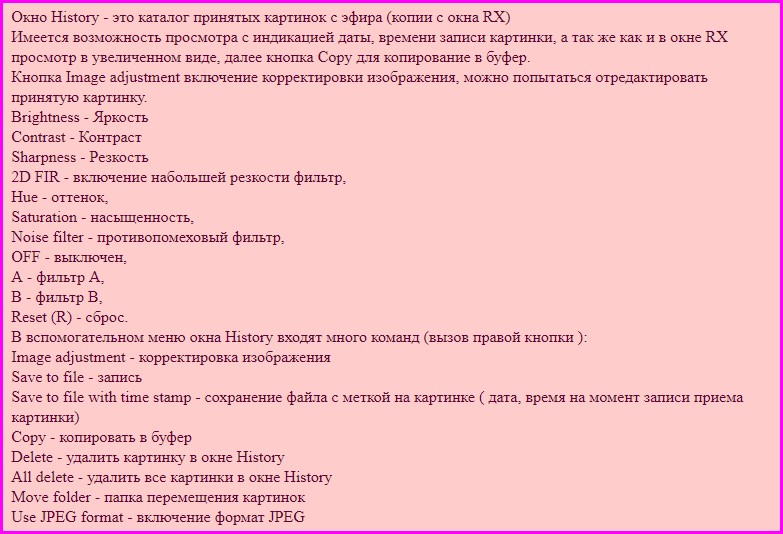 Окно History - это каталог принятых картинок с эфира (копии с окна RX)
Имеется возможность просмотра с индикацией даты, времени записи картинки, а так же как и в окне RX просмотр в увеличенном виде, далее кнопка Copy для копирование в буфер.
Кнопка Image adjustment включение корректировки изображения, можно попытаться отредактировать принятую картинку.
Brightness - Яркость
Contrast - Контраст
Sharpness - Резкость
2D FIR - включение набольшей резкости фильтр,
Hue - оттенок,
Saturation - насыщенность,
Noise filter - противопомеховый фильтр,
OFF - выключен,
A - фильтр A,
B - фильтр B,
Reset (R) - сброс.
В вспомогательном меню окна History входят много команд (вызов правой кнопки ):
Image adjustment - корректировка изображения
Save to file - запись
Save to file with time stamp - сохранение файла с меткой на картинке ( дата, время на момент записи приема картинки)
Copy - копировать в буфер
Delete - удалить картинку в окне History
All delete - удалить все картинки в окне History
Move folder - папка перемещения картинок
Use JPEG format - включение формат JPEG